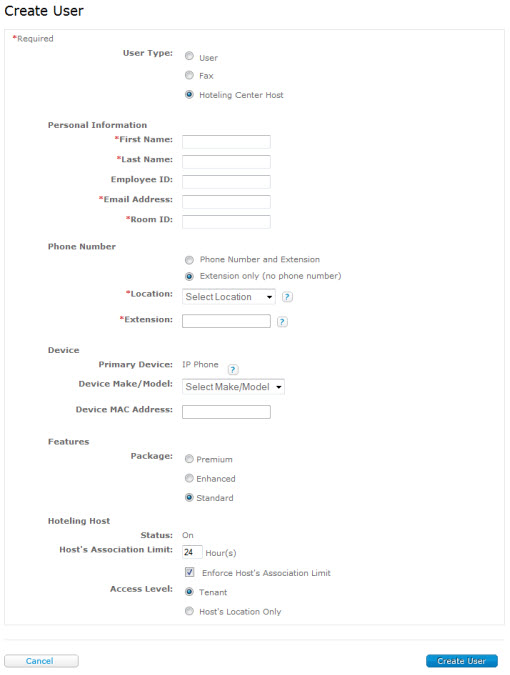 Create User

*Required

User Type: User

Fax

Hoteling Center Host

Personal Information

*First Name:

*Last Name:

Employee ID:

*Email Address:

*Room ID:

Phone Number

Phone Number and Extension

Extension only (no phone number)

*Location: Select Location ?

*Extension: ?

Device

Primary Device: IP Phone ?

Device Make/Model: Select Make/Model

Device MAC Address:

Features

Package: Premium

Enhanced

Standard

Hoteling Host

Status: On

Host's Association Limit: 24 Hour(s)

Enforce Host's Association Limit

Access Level: Tenant

Host's Location Only

Cancel

Create User